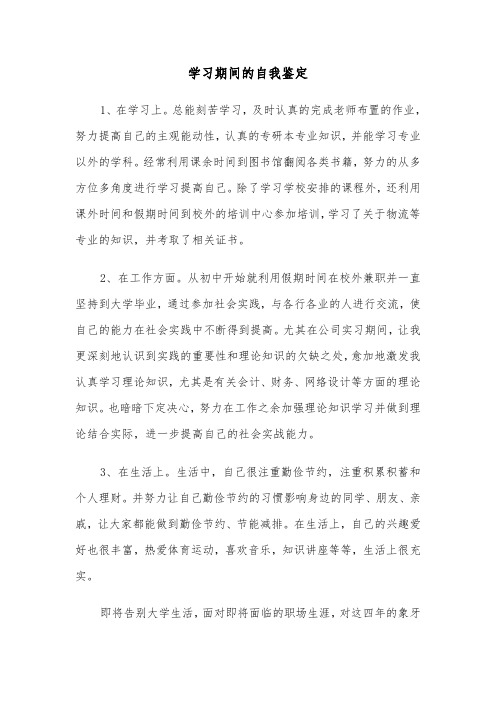 学习期间的自我鉴定

1、在学习上。总能刻苦学习，及时认真的完成老师布置的作业，努力提高自己的主观能动性，认真的专研本专业知识，并能学习专业以外的学科。经常利用课余时间到图书馆翻阅各类书籍，努力的从多方位多角度进行学习提高自己。除了学习学校安排的课程外，还利用课外时间和假期时间到校外的培训中心参加培训，学习了关于物流等专业的知识，并考取了相关证书。

2、在工作方面。从初中开始就利用假期时间在校外兼职并一直坚持到大学毕业，通过参加社会实践，与各行各业的人进行交流，使自己的能力在社会实践中不断得到提高。尤其在公司实习期间，让我更深刻地认识到实践的重要性和理论知识的欠缺之处，愈加地激发我认真学习理论知识，尤其是有关会计、财务、网络设计等方面的理论知识。也暗暗下定决心，努力在工作之余加强理论知识学习并做到理论结合实际，进一步提高自己的社会实战能力。

3、在生活上。生活中，自己很注重勤俭节约，注重积累积蓄和个人理财。并努力让自己勤俭节约的习惯影响身边的同学、朋友、亲戚，让大家都能做到勤俭节约、节能减排。在生活上，自己的兴趣爱好也很丰富，热爱体育运动，喜欢音乐，知识讲座等等，生活上很充实。

即将告别大学生活，面对即将面临的职场生涯，对这四年的象牙